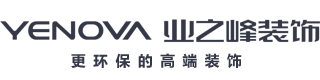 YENOVA 业之峰装饰
更环保的高端装饰